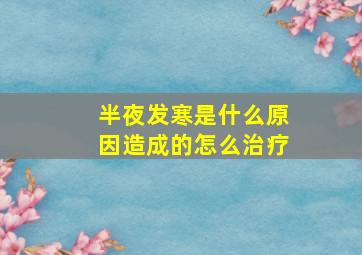 半夜发寒是什么原因造成的怎么治疗